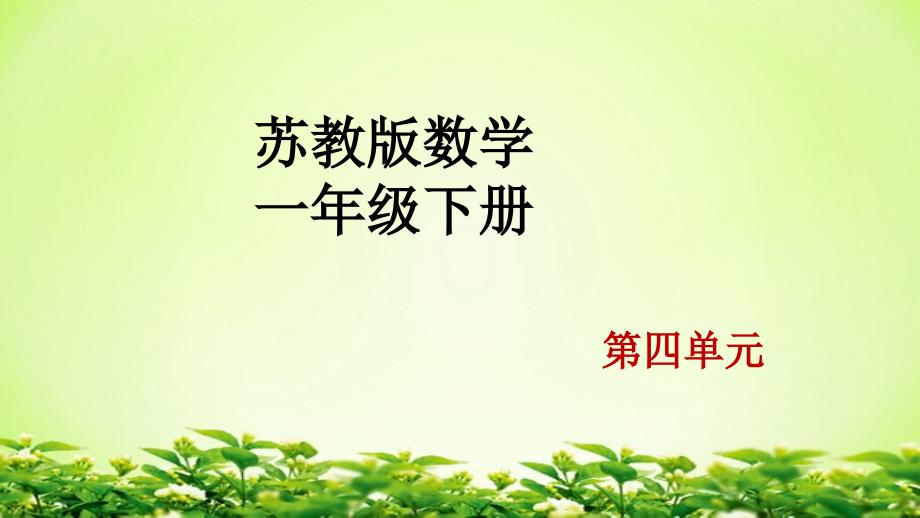 苏教版数学
一年级下册

第四单元